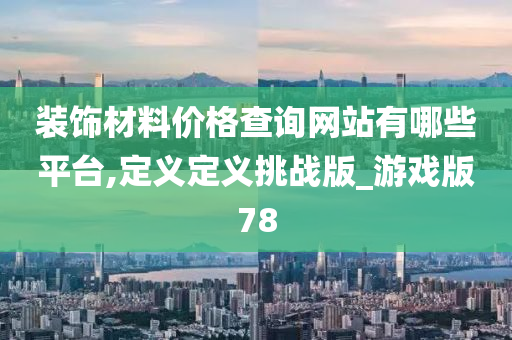 装饰材料价格查询网站有哪些平台,定义定义挑战版_游戏版78